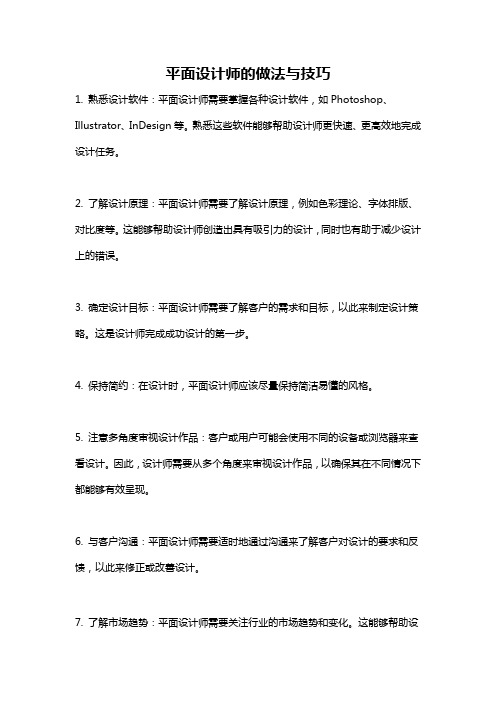 平面设计师的做法与技巧

1. 熟悉设计软件：平面设计师需要掌握各种设计软件，如 Photoshop、Illustrator、InDesign 等。熟悉这些软件能够帮助设计师更快速、更高效地完成设计任务。

2. 了解设计原理：平面设计师需要了解设计原理，例如色彩理论、字体排版、对比度等。这能够帮助设计师创造出具有吸引力的设计，同时也有助于减少设计上的错误。

3. 确定设计目标：平面设计师需要了解客户的需求和目标，以此来制定设计策略。这是设计师完成成功设计的第一步。

4. 保持简约：在设计时，平面设计师应该尽量保持简洁易懂的风格。

5. 注意多角度审视设计作品：客户或用户可能会使用不同的设备或浏览器来查看设计。因此，设计师需要从多个角度来审视设计作品，以确保其在不同情况下都能够有效呈现。

6. 与客户沟通：平面设计师需要适时地通过沟通来了解客户对设计的要求和反馈，以此来修正或改善设计。

7. 了解市场趋势：平面设计师需要关注行业的市场趋势和变化。这能够帮助设